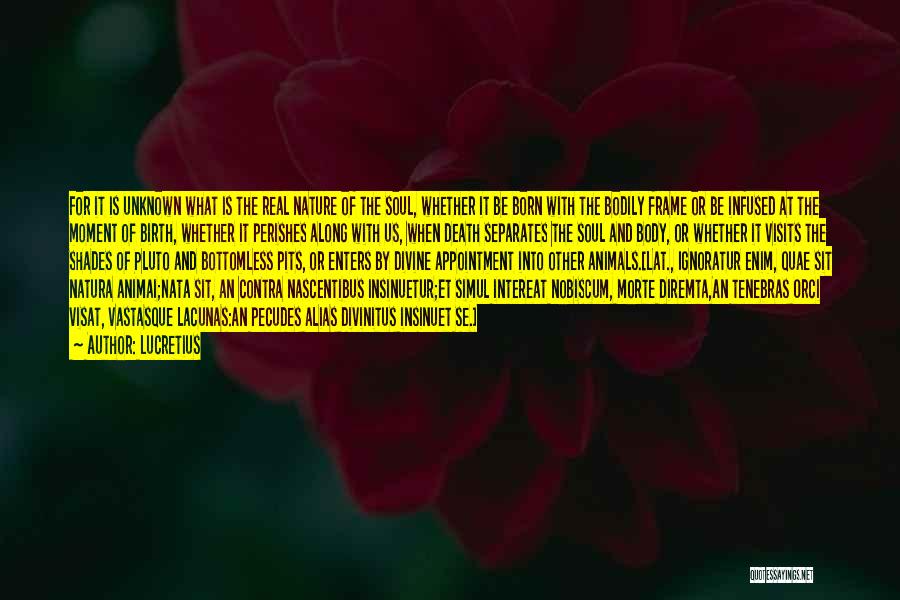 FOR IT IS UNKNOWN WHAT IS THE REAL NATURE OF THE SOUL, WHETHER IT BE BORN WITH THE BODILY FRAME OR BE INFUSED AT THE MOMENT OF BIRTH, WHETHER IT PERISHES ALONG WITH US, WHEN DEATH SEPARATES THE SOUL AND BODY, OR WHETHER IT VISITS THE SHADES OF PLUTO AND BOTTOMLESS PITS, OR ENTERS BY DIVINE APPOINTMENT INTO OTHER ANIMALS.[LAT., IGNORATUR ENIM, QUAE SIT NATURA ANIMAI;NATA SIT, AN CONTRA NASCENTIBUS INSINUETUR;ET SIMUL INTEREAT NOBISCUM, MORTE DIREMTA,AN TENEBRAS ORCI VISAT, VASTASQUE LACUNAS:AN PECUDES ALIAS DIVINITUS INSINUET SE.]

— AUTHOR: LUCRETIUS

QUOTESSAYINGS.NET